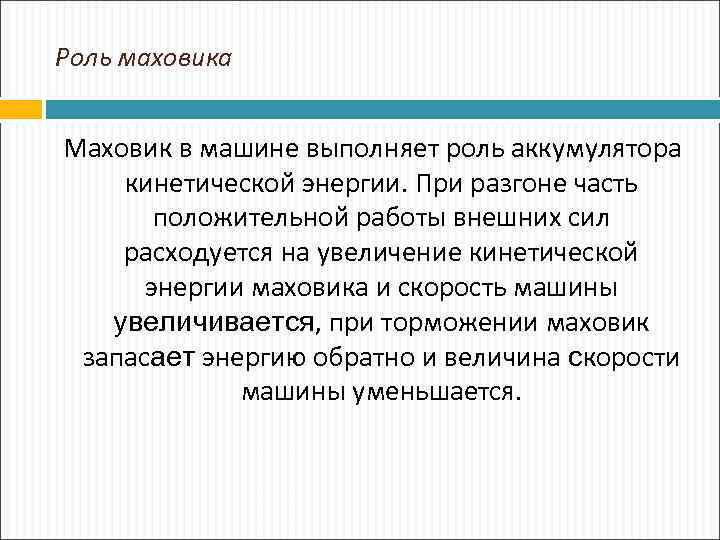 Роль маховика

Маховик в машине выполняет роль аккумулятора кинетической энергии. При разгоне часть положительной работы внешних сил расходуется на увеличение кинетической энергии маховика и скорость машины увеличивается, при торможении маховик запасает энергию обратно и величина скорости машины уменьшается.